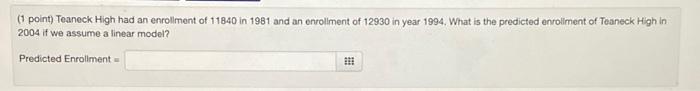 (1 point) Teaneck High had an enrollment of 11840 in 1981 and an enrollment of 12930 in year 1994. What is the predicted enrollment of Teaneck High in 2004 if we assume a linear model?

Predicted Enrollment =